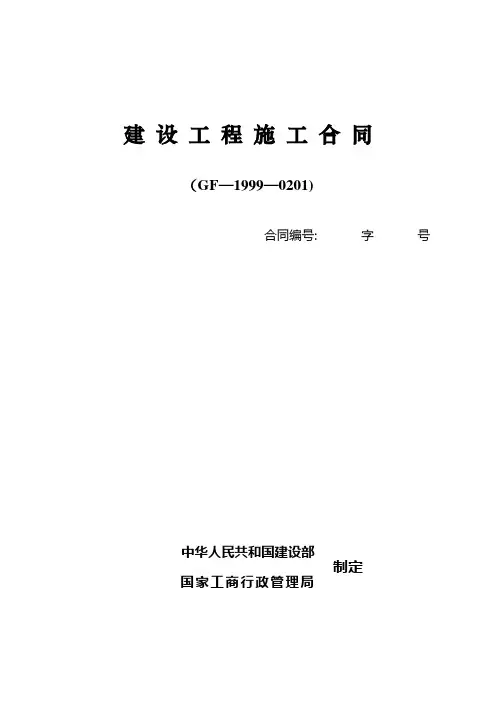 建设工程施工合同

(GF—1999—0201)

合同编号: 字 号

中华人民共和国建设部
国家工商行政管理局
制定